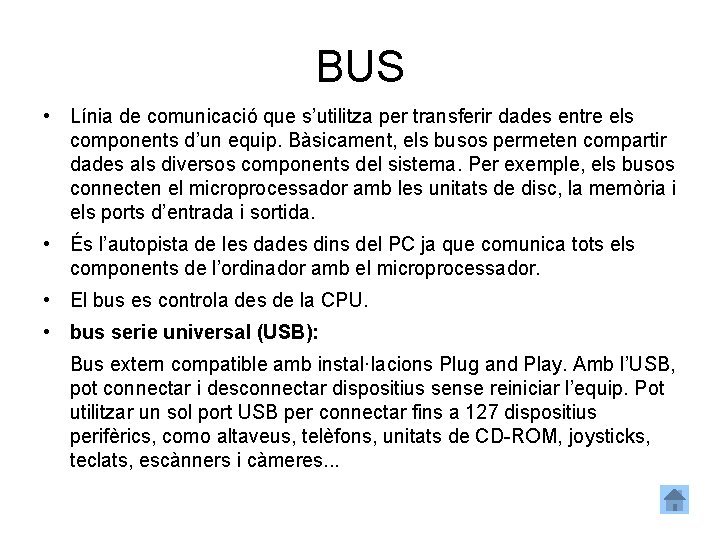 BUS

• Línia de comunicació que s'utilitza per transferir dades entre els components d'un equip. Bàsicament, els busos permeten compartir dades als diversos components del sistema. Per exemple, els busos connecten el microprocessador amb les unitats de disc, la memòria i els ports d'entrada i sortida.
• És l'autopista de les dades dins del PC ja que comunica tots els components de l'ordinador amb el microprocessador.
• El bus es controla des de la CPU.
• bus serie universal (USB):

Bus extern compatible amb instal·lacions Plug and Play. Amb l'USB, pot connectar i desconnectar dispositius sense reiniciar l'equip. Pot utilitzar un sol port USB per connectar fins a 127 dispositius perifèrics, como altaveus, telèfons, unitats de CD-ROM, joysticks, teclats, escànners i càmeres...